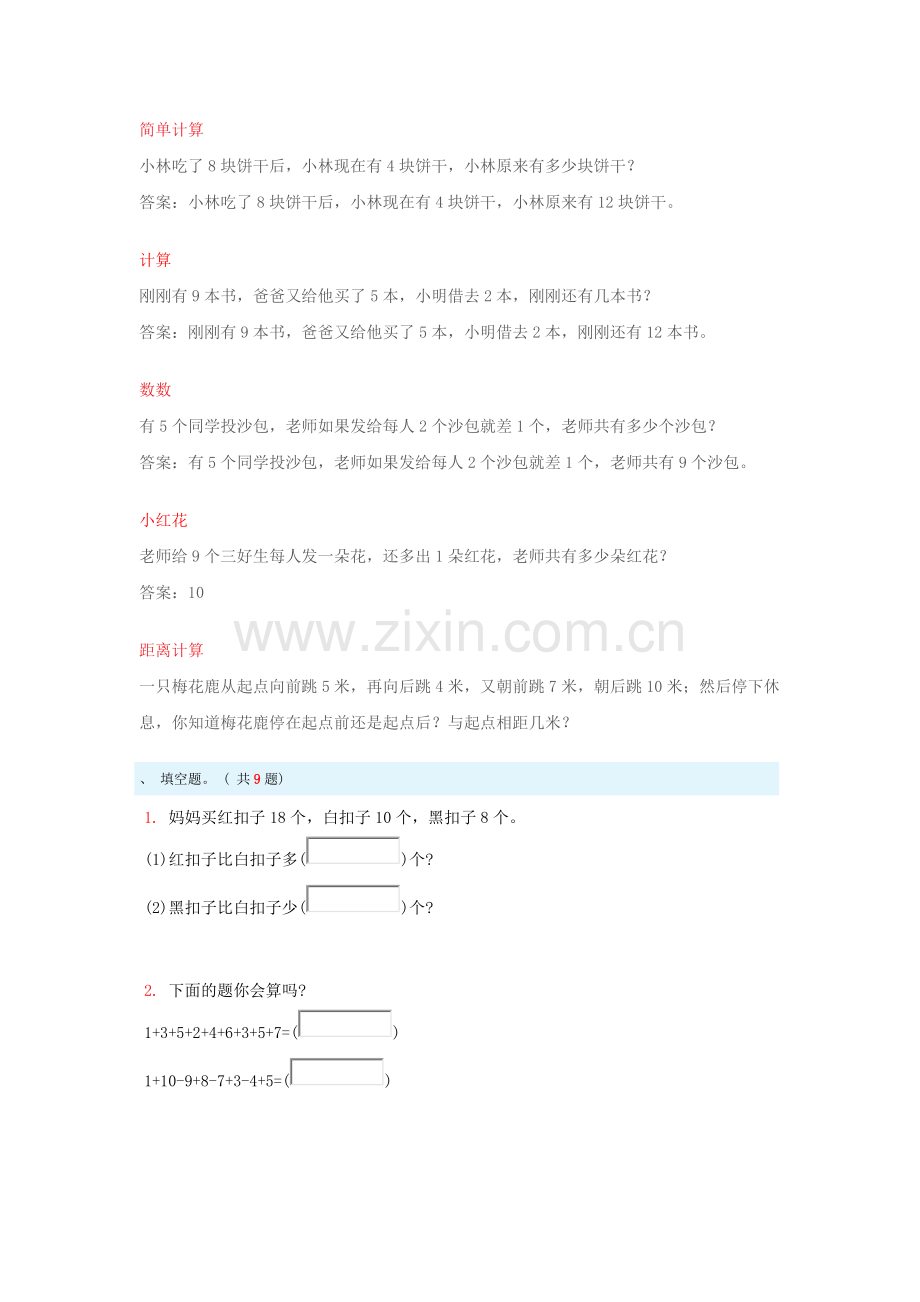 简单计算

小林吃了8块饼干后，小林现在有4块饼干，小林原来有多少块饼干？

答案：小林吃了8块饼干后，小林现在有4块饼干，小林原来有12块饼干。

计算

刚刚有9本书，爸爸又给他买了5本，小明借去2本，刚刚还有几本书？

答案：刚刚有9本书，爸爸又给他买了5本，小明借去2本，刚刚还有12本书。

数数

有5个同学投沙包，老师如果发给每人2个沙包就差1个，老师共有多少个沙包？

答案：有5个同学投沙包，老师如果发给每人2个沙包就差1个，老师共有9个沙包。

小红花

老师给9个三好生每人发一朵花，还多出1朵红花，老师共有多少朵红花？

答案：10

距离计算

一只梅花鹿从起点向前跳5米，再向后跳4米，又朝前跳7米，朝后跳10米；然后停下休息，你知道梅花鹿停在起点前还是起点后？与起点相距几米？

、 填空题。（共9题）

1. 妈妈买红扣子18个，白扣子10个，黑扣子8个。

(1)红扣子比白扣子多(____)个?

(2)黑扣子比白扣子少(____)个?

2. 下面的题你会算吗?

1+3+5+2+4+6+3+5+7=(____)

1+10-9+8-7+3-4+5=(____)

www.zixin.com.cn